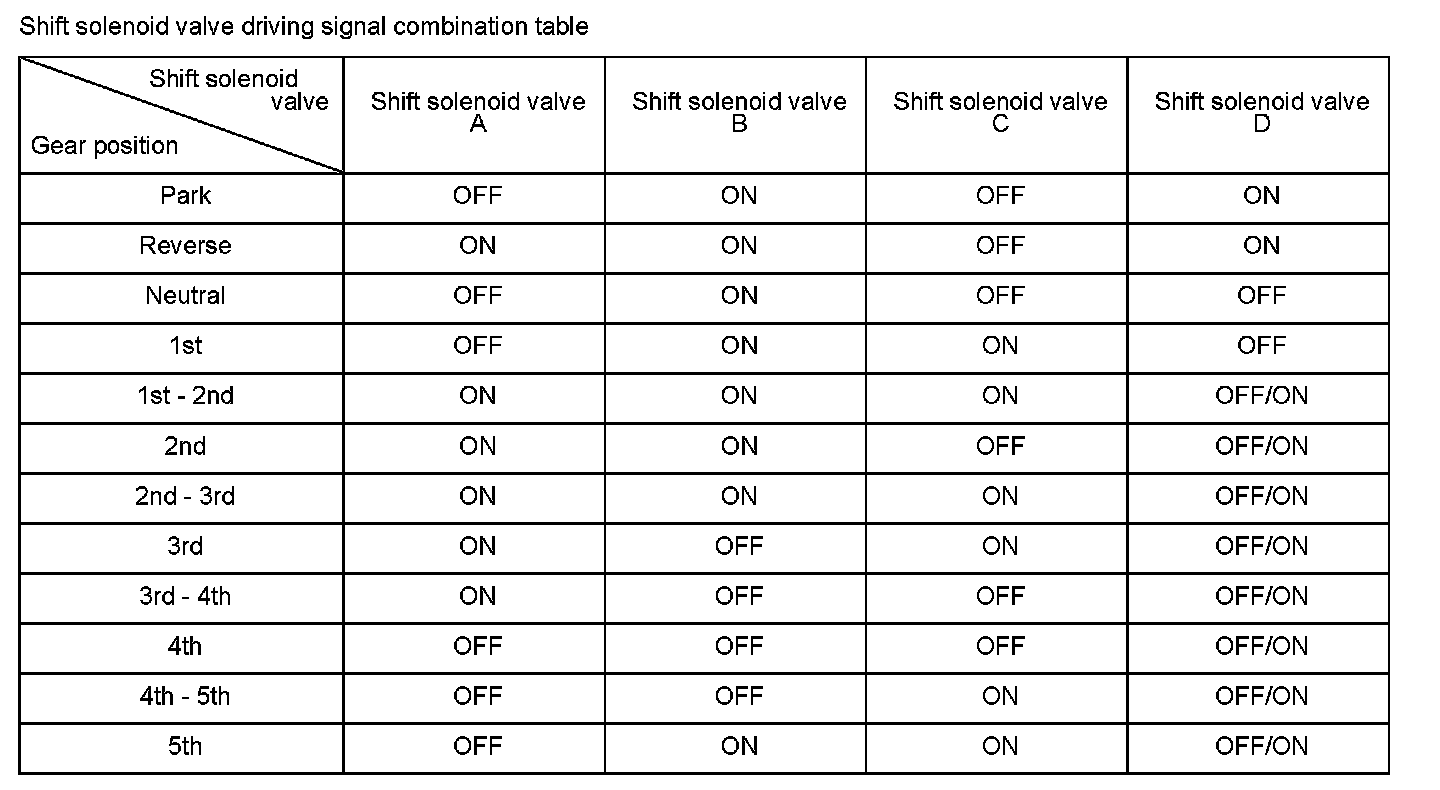 Shift solenoid valve driving signal combination table

| Shift solenoid valve / Gear position | Shift solenoid valve A | Shift solenoid valve B | Shift solenoid valve C | Shift solenoid valve D |
|---|---|---|---|---|
| Park | OFF | ON | OFF | ON |
| Reverse | ON | ON | OFF | ON |
| Neutral | OFF | ON | OFF | OFF |
| 1st | OFF | ON | ON | OFF |
| 1st - 2nd | ON | ON | ON | OFF/ON |
| 2nd | ON | ON | OFF | OFF/ON |
| 2nd - 3rd | ON | ON | ON | OFF/ON |
| 3rd | ON | OFF | ON | OFF/ON |
| 3rd - 4th | ON | OFF | OFF | OFF/ON |
| 4th | OFF | OFF | OFF | OFF/ON |
| 4th - 5th | OFF | OFF | ON | OFF/ON |
| 5th | OFF | ON | ON | OFF/ON |